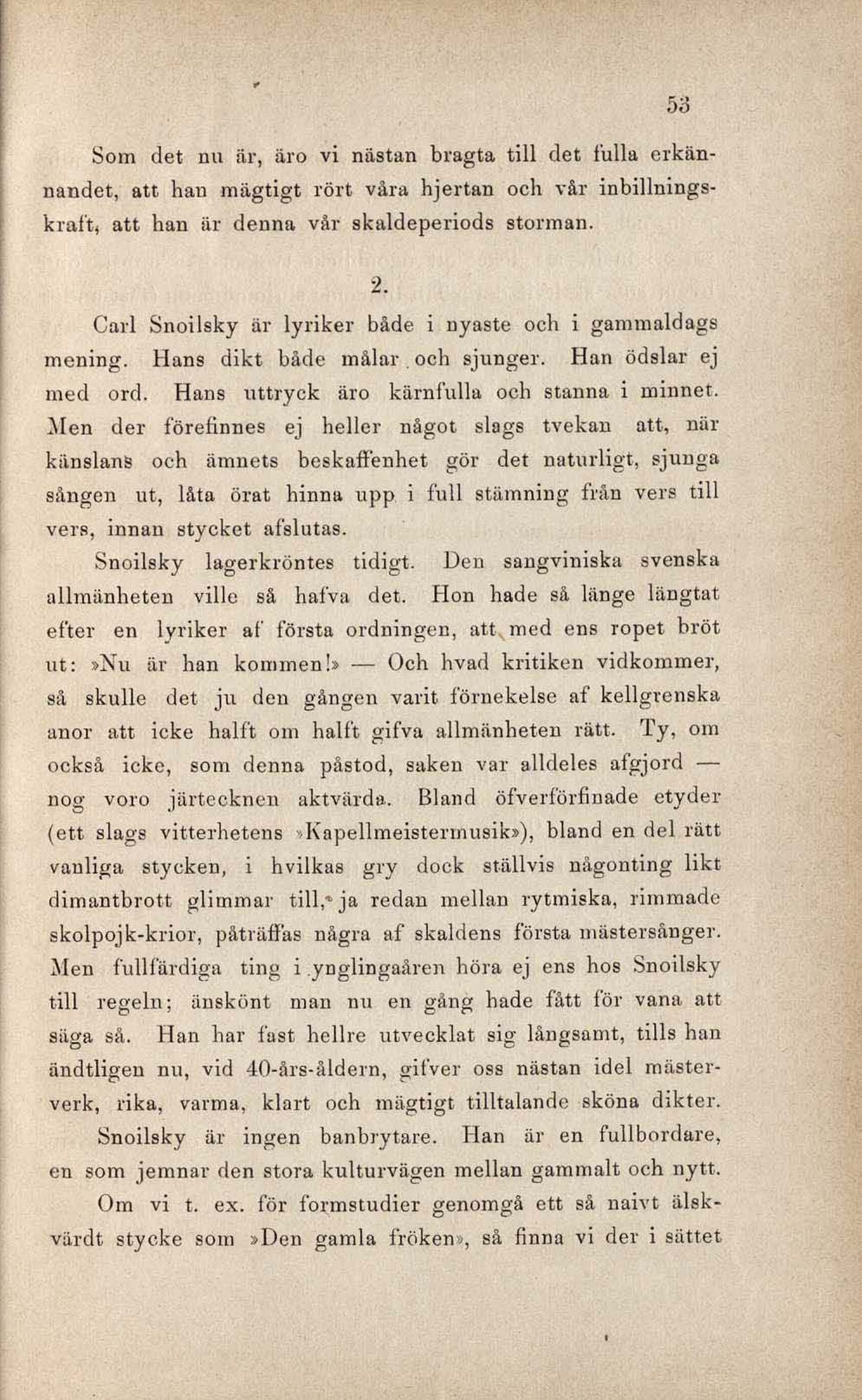 53

Som det nu är, äro vi nästan bragta till det fulla erkännandet, att han mägtigt rört våra hjertan och vår inbillningskraft, att han är denna vår skaldeperiods storman.

2.

Carl Snoilsky är lyriker både i nyaste och i gammaldags mening. Hans dikt både målar och sjunger. Han ödslar ej med ord. Hans uttryck äro kärnfulla och stanna i minnet. Men der förefinnes ej heller något slags tvekan att, när känslans och ämnets beskaffenhet gör det naturligt, sjunga sången ut, låta örat hinna upp i full stämning från vers till vers, innan stycket afslutas.

Snoilsky lagerkröntes tidigt. Den sangviniska svenska allmänheten ville så hafva det. Hon hade så länge längtat efter en lyriker af första ordningen, att med ens ropet bröt ut: »Nu är han kommen!» — Och hvad kritiken vidkommer, så skulle det ju den gången varit förnekelse af kellgrenska anor att icke halft om halft gifva allmänheten rätt. Ty, om också icke, som denna påstod, saken var alldeles afgjord — nog voro järtecknen aktvärda. Bland öfverförfinade etyder (ett slags vitterhetens »Kapellmeistermusik»), bland en del rätt vanliga stycken, i hvilkas gry dock ställvis någonting likt dimantbrott glimmar till, ja redan mellan rytmiska, rimmade skolpojk-krior, påträffas några af skaldens första mästersånger. Men fullfärdiga ting i ynglingaåren höra ej ens hos Snoilsky till regeln; änskönt man nu en gång hade fått för vana att säga så. Han har fast hellre utvecklat sig långsamt, tills han ändtligen nu, vid 40-års-åldern, gifver oss nästan idel mästerverk, rika, varma, klart och mägtigt tilltalande sköna dikter.

Snoilsky är ingen banbrytare. Han är en fullbordare, en som jemnar den stora kulturvägen mellan gammalt och nytt.

Om vi t. ex. för formstudier genomgå ett så naivt älskvärdt stycke som »Den gamla fröken», så finna vi der i sättet